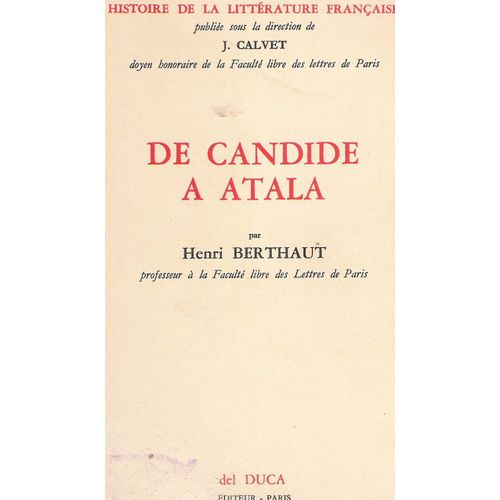 HISTOIRE DE LA LITTÉRATURE FRANÇAISE
publiée sous la direction de
J. CALVET
doyen honoraire de la Faculté libre des lettres de Paris

DE CANDIDE
A ATALA

par
Henri BERTHAUT
professeur à la Faculté libre des Lettres de Paris

del DUCA
ÉDITEUR - PARIS